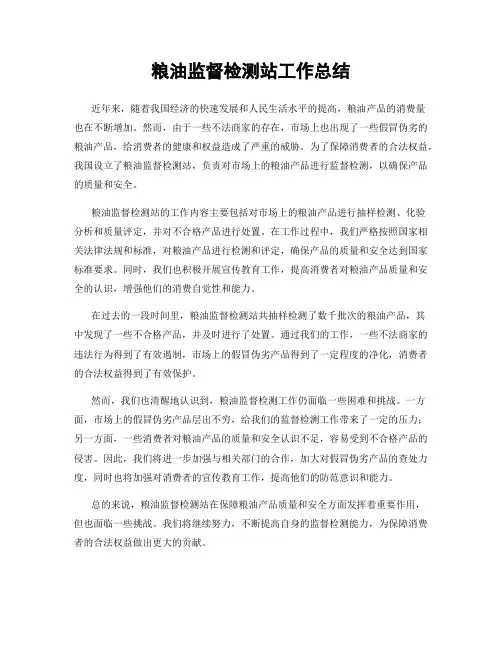 粮油监督检测站工作总结

近年来，随着我国经济的快速发展和人民生活水平的提高，粮油产品的消费量也在不断增加。然而，由于一些不法商家的存在，市场上也出现了一些假冒伪劣的粮油产品，给消费者的健康和权益造成了严重的威胁。为了保障消费者的合法权益，我国设立了粮油监督检测站，负责对市场上的粮油产品进行监督检测，以确保产品的质量和安全。

粮油监督检测站的工作内容主要包括对市场上的粮油产品进行抽样检测、化验分析和质量评定，并对不合格产品进行处置。在工作过程中，我们严格按照国家相关法律法规和标准，对粮油产品进行检测和评定，确保产品的质量和安全达到国家标准要求。同时，我们也积极开展宣传教育工作，提高消费者对粮油产品质量和安全的认识，增强他们的消费自觉性和能力。

在过去的一段时间里，粮油监督检测站共抽样检测了数千批次的粮油产品，其中发现了一些不合格产品，并及时进行了处置。通过我们的工作，一些不法商家的违法行为得到了有效遏制，市场上的假冒伪劣产品得到了一定程度的净化，消费者的合法权益得到了有效保护。

然而，我们也清醒地认识到，粮油监督检测工作仍面临一些困难和挑战。一方面，市场上的假冒伪劣产品层出不穷，给我们的监督检测工作带来了一定的压力；另一方面，一些消费者对粮油产品的质量和安全认识不足，容易受到不合格产品的侵害。因此，我们将进一步加强与相关部门的合作，加大对假冒伪劣产品的查处力度，同时也将加强对消费者的宣传教育工作，提高他们的防范意识和能力。

总的来说，粮油监督检测站在保障粮油产品质量和安全方面发挥着重要作用，但也面临一些挑战。我们将继续努力，不断提高自身的监督检测能力，为保障消费者的合法权益做出更大的贡献。